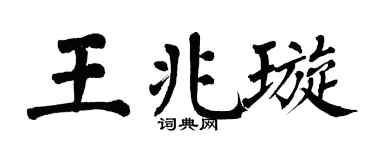 王兆璇

词典网